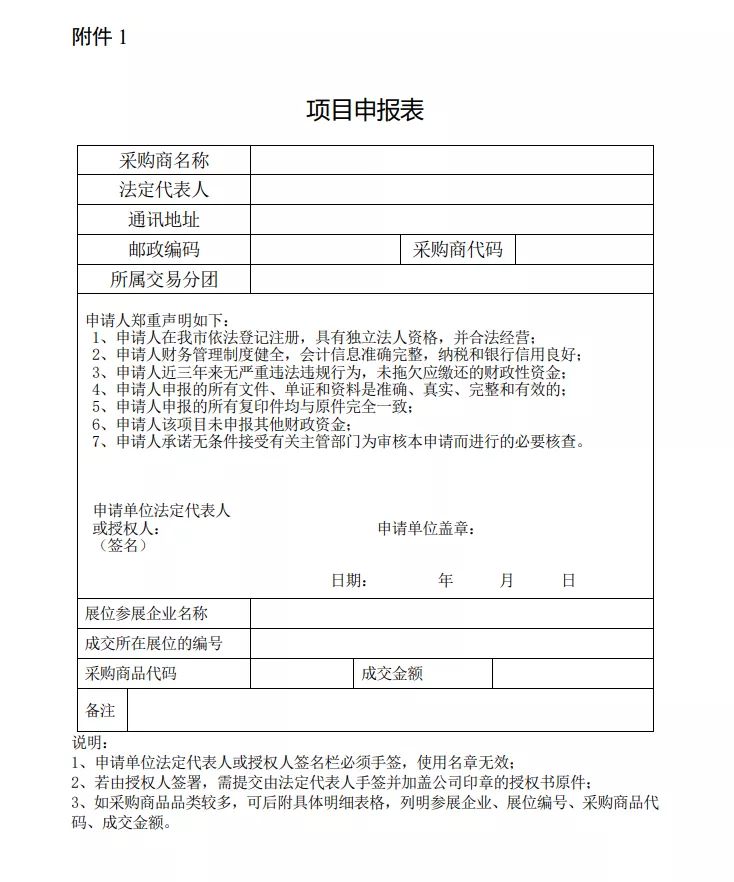 附件 1

项目申报表

| 采购商名称 | | | |
|---|---|---|---|
| 法定代表人 | | | |
| 通讯地址 | | | |
| 邮政编码 | | 采购商代码 | |
| 所属交易分团 | | | |

申请人郑重声明如下：
1、申请人在我市依法登记注册，具有独立法人资格，并合法经营；
2、申请人财务管理制度健全，会计信息准确完整，纳税和银行信用良好；
3、申请人近三年来无严重违法违规行为，未拖欠应缴还的财政性资金；
4、申请人申报的所有文件、单证和资料是准确、真实、完整和有效的；
5、申请人申报的所有复印件均与原件完全一致；
6、申请人该项目未申报其他财政资金；
7、申请人承诺无条件接受有关主管部门为审核本申请而进行的必要核查。

申请单位法定代表人
或授权人：
（签名）

申请单位盖章：

日期： 年 月 日

| 展位参展企业名称 | | | |
|---|---|---|---|
| 成交所在展位的编号 | | | |
| 采购商品代码 | | 成交金额 | |
| 备注 | | | |

说明：
1、申请单位法定代表人或授权人签名栏必须手签，使用名章无效；
2、若由授权人签署，需提交由法定代表人手签并加盖公司印章的授权书原件；
3、如采购商品品类较多，可后附具体明细表格，列明参展企业、展位编号、采购商品代码、成交金额。